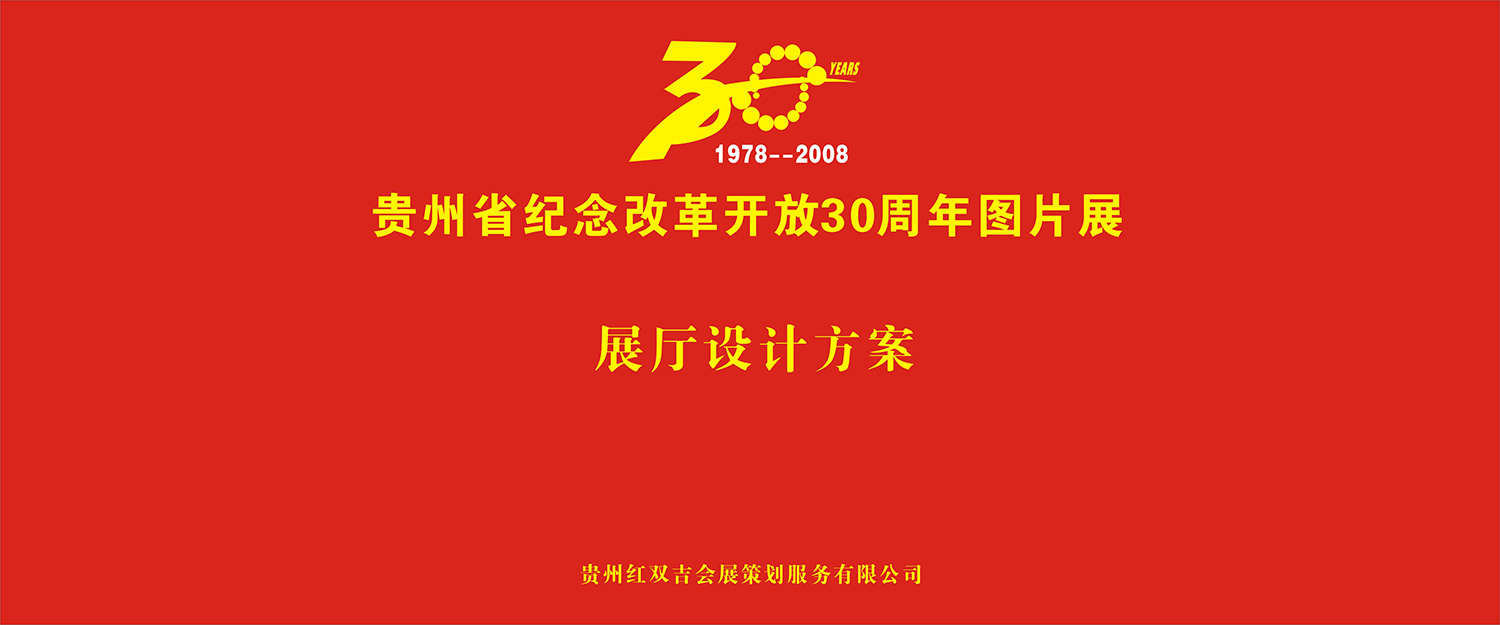 30 YEARS
1978--2008

贵州省纪念改革开放30周年图片展

展厅设计方案

贵州红双吉会展策划服务有限公司